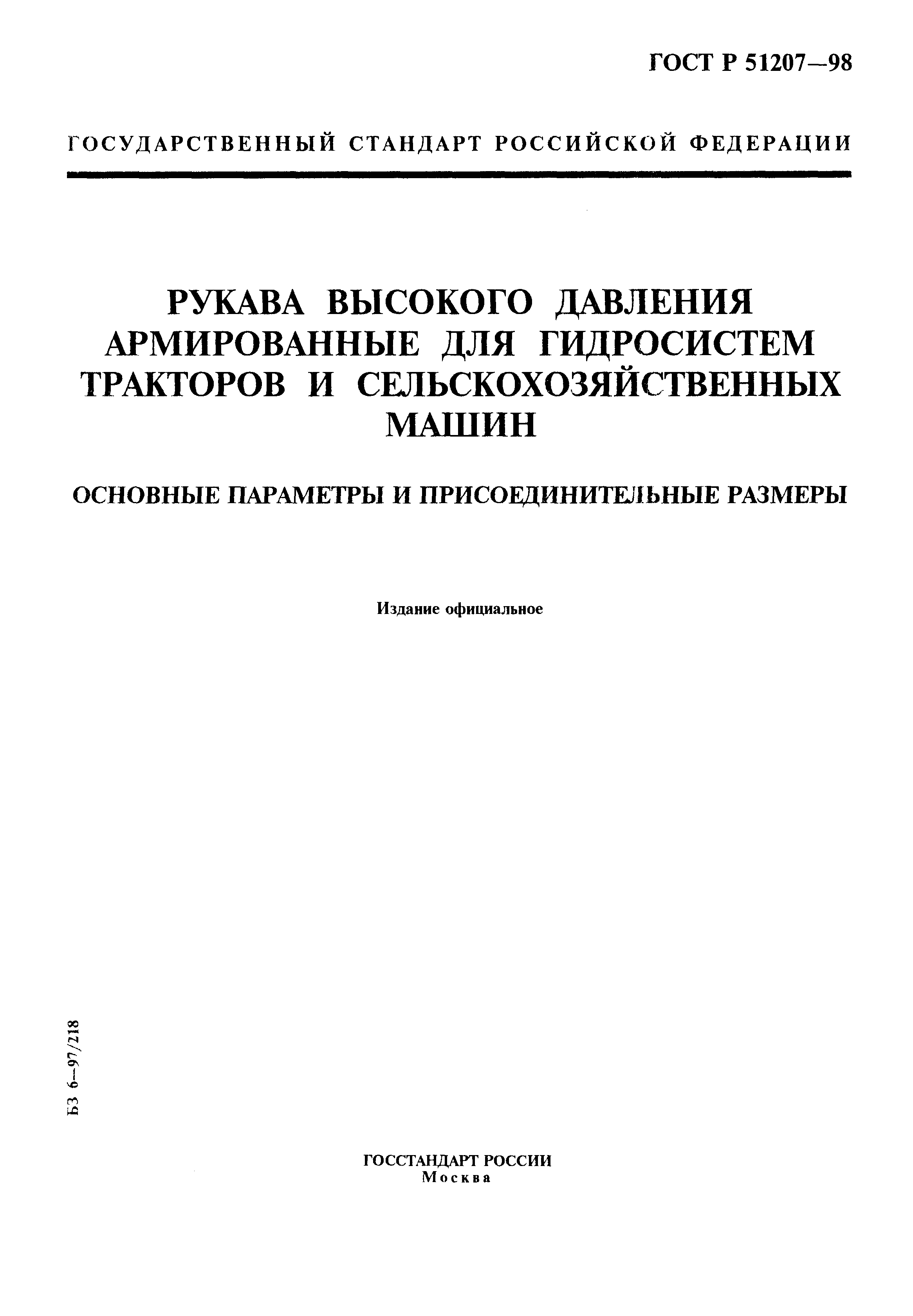 ГОСТ Р 51207—98

ГОСУДАРСТВЕННЫЙ СТАНДАРТ РОССИЙСКОЙ ФЕДЕРАЦИИ

РУКАВА ВЫСОКОГО ДАВЛЕНИЯ АРМИРОВАННЫЕ ДЛЯ ГИДРОСИСТЕМ ТРАКТОРОВ И СЕЛЬСКОХОЗЯЙСТВЕННЫХ МАШИН

ОСНОВНЫЕ ПАРАМЕТРЫ И ПРИСОЕДИНИТЕЛЬНЫЕ РАЗМЕРЫ

Издание официальное

БЗ 6—97/218

ГОССТАНДАРТ РОССИИ
Москва